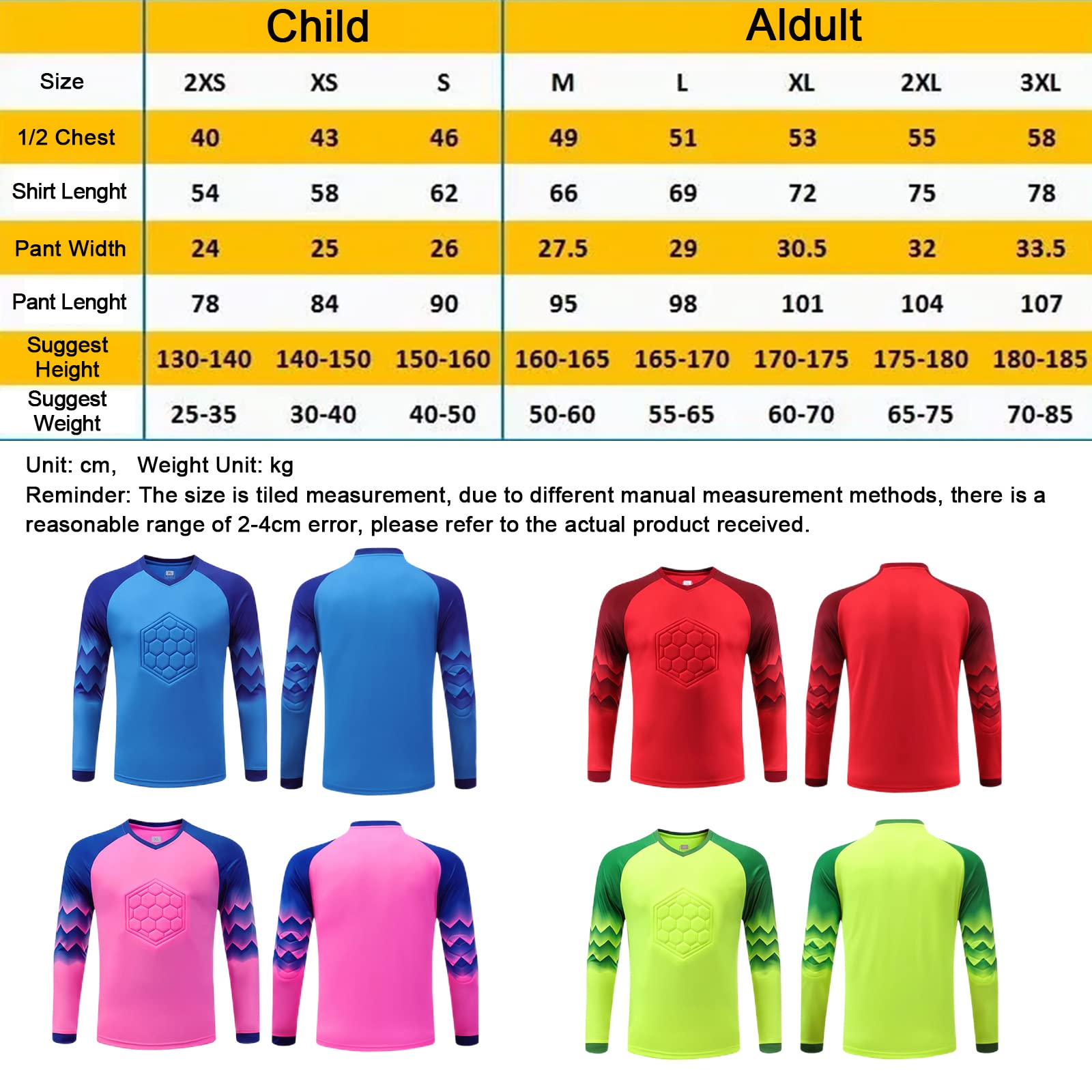 |  | Child |  |  | Aldult |  |  |  |  |
|---|---|---|---|---|---|---|---|---|
| Size | 2XS | XS | S | M | L | XL | 2XL | 3XL |
| 1/2 Chest | 40 | 43 | 46 | 49 | 51 | 53 | 55 | 58 |
| Shirt Lenght | 54 | 58 | 62 | 66 | 69 | 72 | 75 | 78 |
| Pant Width | 24 | 25 | 26 | 27.5 | 29 | 30.5 | 32 | 33.5 |
| Pant Lenght | 78 | 84 | 90 | 95 | 98 | 101 | 104 | 107 |
| Suggest Height | 130-140 | 140-150 | 150-160 | 160-165 | 165-170 | 170-175 | 175-180 | 180-185 |
| Suggest Weight | 25-35 | 30-40 | 40-50 | 50-60 | 55-65 | 60-70 | 65-75 | 70-85 |

Unit: cm, Weight Unit: kg
Reminder: The size is tiled measurement, due to different manual measurement methods, there is a reasonable range of 2-4cm error, please refer to the actual product received.